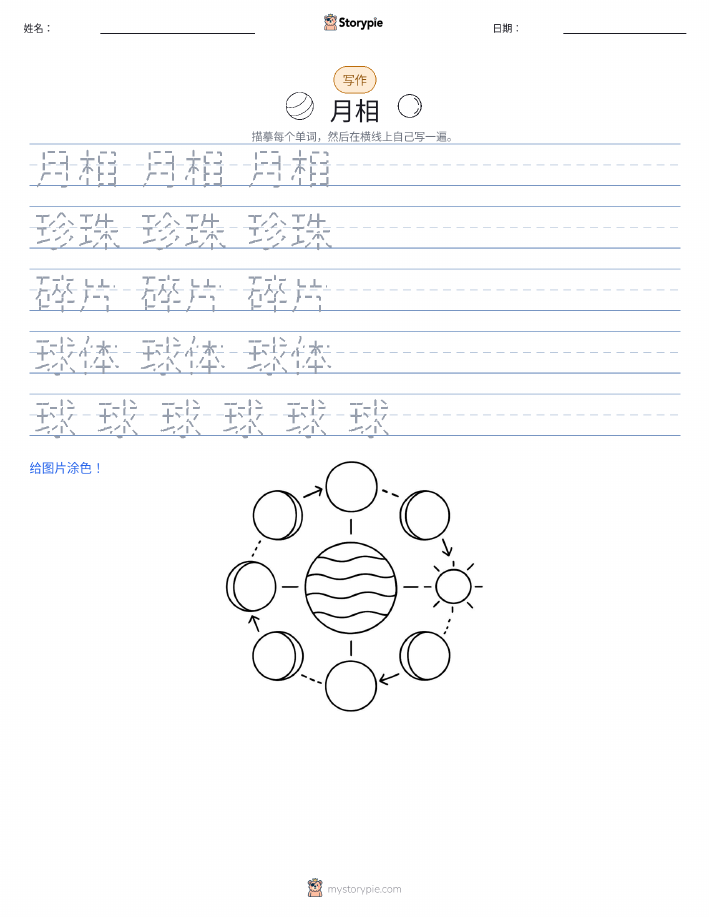 姓名：

Storypie

日期：

写作

月相

描摹每个单词，然后在横线上自己写一遍。

月相 月相 月相

珍珠 珍珠 珍珠

碎片 碎片 碎片

球体 球体 球体

球 球 球 球 球 球

给图片涂色！

mystorypie.com